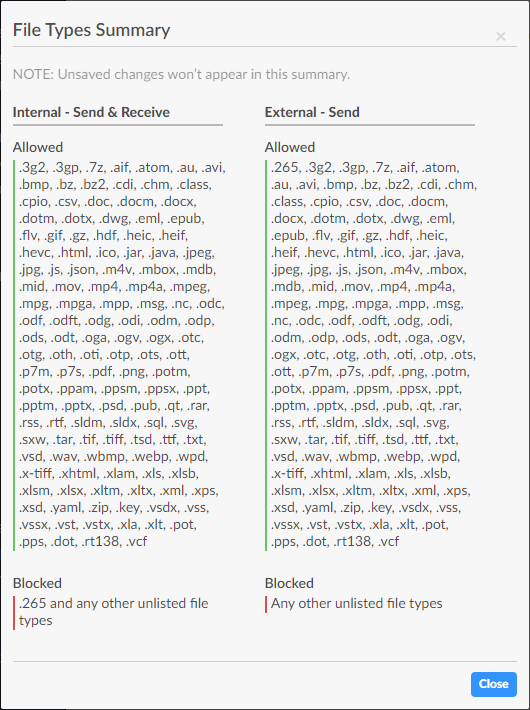 File Types Summary

×

NOTE: Unsaved changes won't appear in this summary.

Internal - Send & Receive

Allowed

.3g2, .3gp, .7z, .aif, .atom, .au, .avi, .bmp, .bz, .bz2, .cdi, .chm, .class, .cpio, .csv, .doc, .docm, .docx, .dotm, .dotx, .dwg, .eml, .epub, .flv, .gif, .gz, .hdf, .heic, .heif, .hevc, .html, .ico, .jar, .java, .jpeg, .jpg, .js, .json, .m4v, .mbox, .mdb, .mid, .mov, .mp4, .mp4a, .mpeg, .mpg, .mpga, .mpp, .msg, .nc, .odc, .odf, .odft, .odg, .odi, .odm, .odp, .ods, .odt, .oga, .ogv, .ogx, .otc, .otg, .oth, .oti, .otp, .ots, .ott, .p7m, .p7s, .pdf, .png, .potm, .potx, .ppam, .ppsm, .ppsx, .ppt, .pptm, .pptx, .psd, .pub, .qt, .rar, .rss, .rtf, .sldm, .sldx, .sql, .svg, .sxw, .tar, .tif, .tiff, .tsd, .ttf, .txt, .vsd, .wav, .wbmp, .webp, .wpd, .x-tiff, .xhtml, .xlam, .xls, .xlsb, .xlsm, .xlsx, .xltm, .xltx, .xml, .xps, .xsd, .yaml, .zip, .key, .vsdx, .vss, .vssx, .vst, .vstx, .xla, .xlt, .pot, .pps, .dot, .rt138, .vcf

Blocked

.265 and any other unlisted file types

External - Send

Allowed

.265, .3g2, .3gp, .7z, .aif, .atom, .au, .avi, .bmp, .bz, .bz2, .cdi, .chm, .class, .cpio, .csv, .doc, .docm, .docx, .dotm, .dotx, .dwg, .eml, .epub, .flv, .gif, .gz, .hdf, .heic, .heif, .hevc, .html, .ico, .jar, .java, .jpeg, .jpg, .js, .json, .m4v, .mbox, .mdb, .mid, .mov, .mp4, .mp4a, .mpeg, .mpg, .mpga, .mpp, .msg, .nc, .odc, .odf, .odft, .odg, .odi, .odm, .odp, .ods, .odt, .oga, .ogv, .ogx, .otc, .otg, .oth, .oti, .otp, .ots, .ott, .p7m, .p7s, .pdf, .png, .potm, .potx, .ppam, .ppsm, .ppsx, .ppt, .pptm, .pptx, .psd, .pub, .qt, .rar, .rss, .rtf, .sldm, .sldx, .sql, .svg, .sxw, .tar, .tif, .tiff, .tsd, .ttf, .txt, .vsd, .wav, .wbmp, .webp, .wpd, .x-tiff, .xhtml, .xlam, .xls, .xlsb, .xlsm, .xlsx, .xltm, .xltx, .xml, .xps, .xsd, .yaml, .zip, .key, .vsdx, .vss, .vssx, .vst, .vstx, .xla, .xlt, .pot, .pps, .dot, .rt138, .vcf

Blocked

Any other unlisted file types

Close